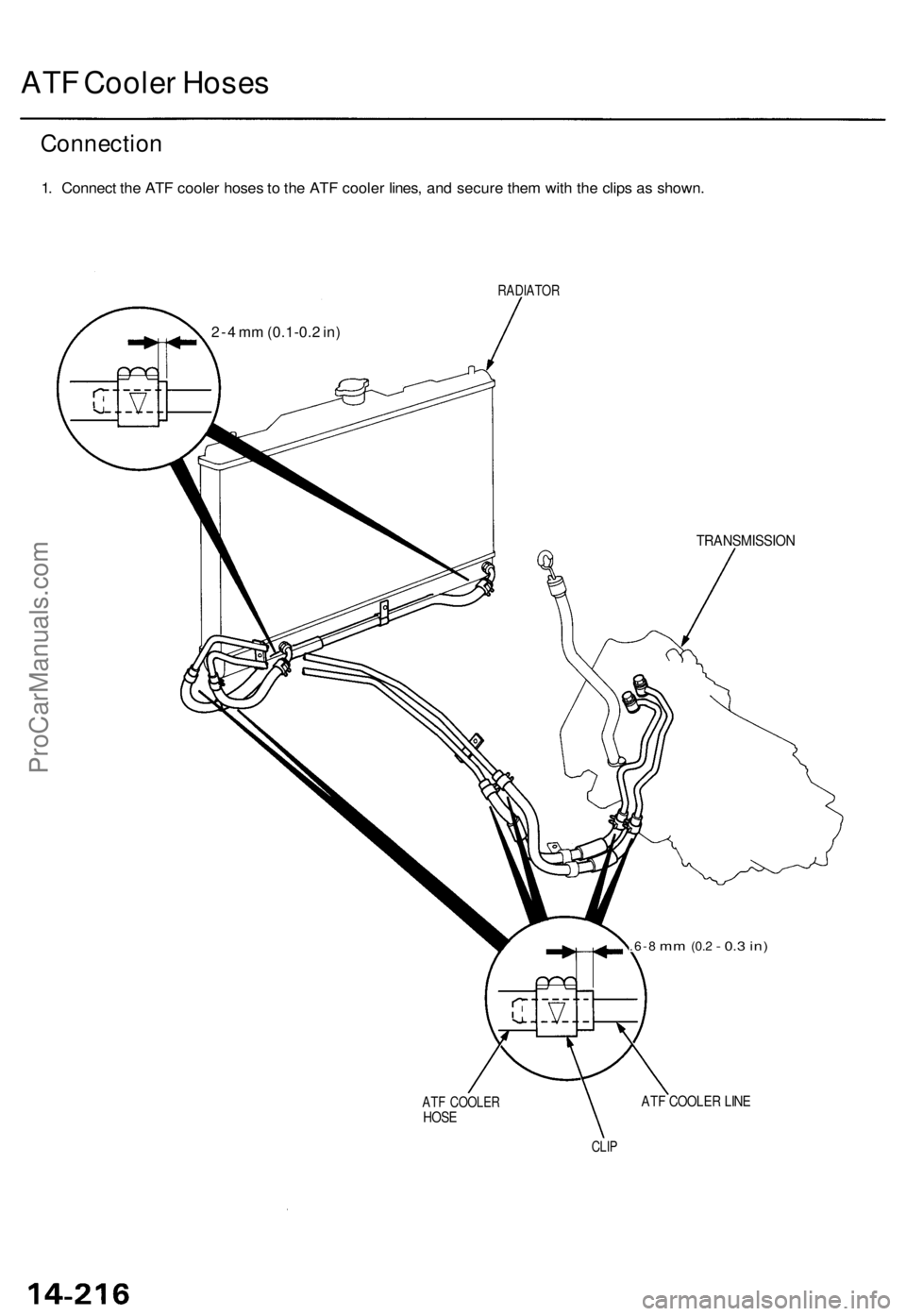 ATF Cooler Hoses

Connection

1. Connect the ATF cooler hoses to the ATF cooler lines, and secure them with the clips as shown.

RADIATOR

2-4 mm (0.1-0.2 in)

TRANSMISSION

6-8 mm (0.2 - 0.3 in)

ATF COOLER HOSE

ATF COOLER LINE

CLIP

ProCarManuals.com

14-216

carmanualsonline.info